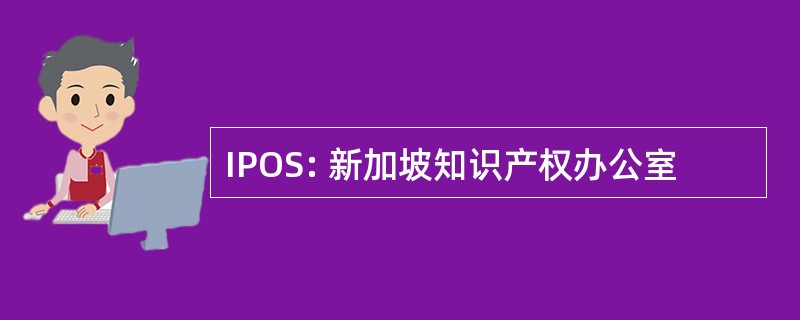 IPOS: 新加坡知识产权办公室